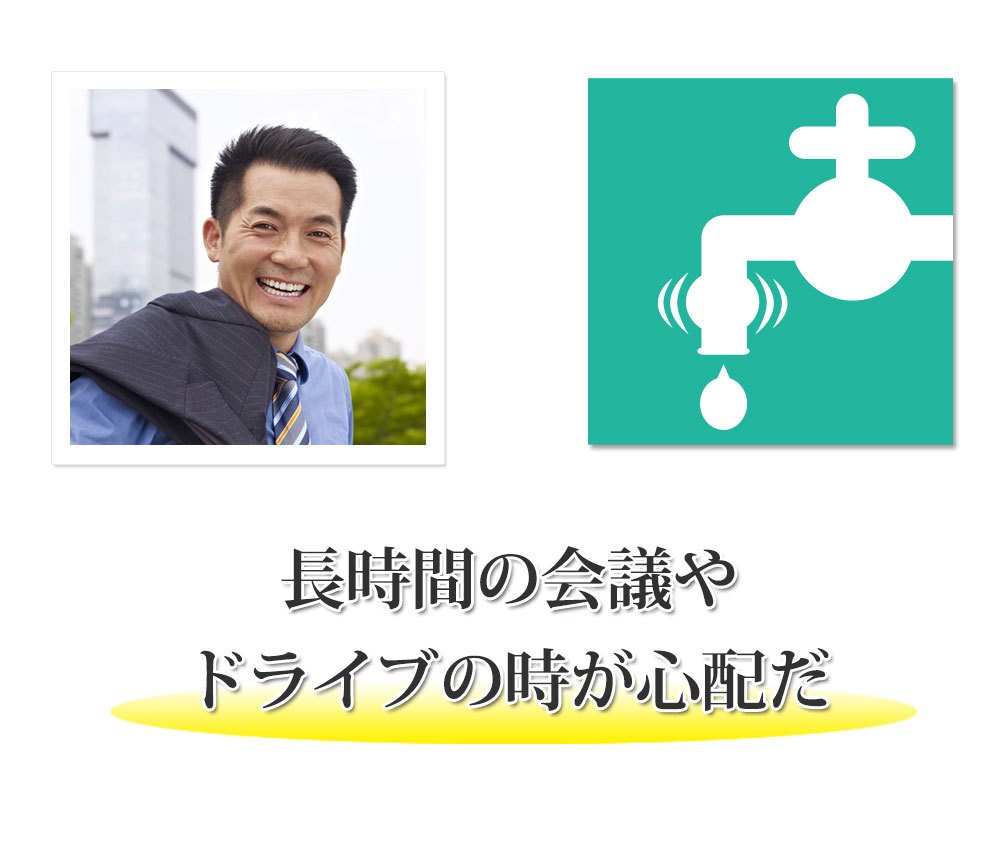 長時間の会議や
ドライブの時が心配だ